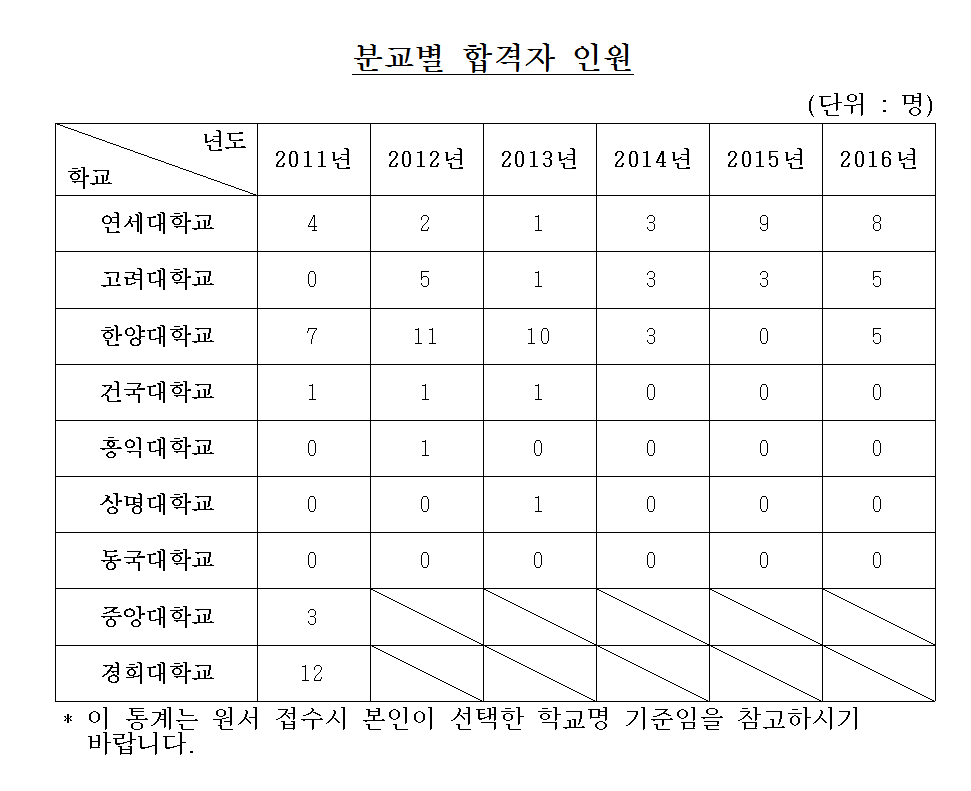 분교별 합격자 인원

(단위 : 명)

| 년도 / 학교 | 2011년 | 2012년 | 2013년 | 2014년 | 2015년 | 2016년 |
|---|---|---|---|---|---|---|
| 연세대학교 | 4 | 2 | 1 | 3 | 9 | 8 |
| 고려대학교 | 0 | 5 | 1 | 3 | 3 | 5 |
| 한양대학교 | 7 | 11 | 10 | 3 | 0 | 5 |
| 건국대학교 | 1 | 1 | 1 | 0 | 0 | 0 |
| 홍익대학교 | 0 | 1 | 0 | 0 | 0 | 0 |
| 상명대학교 | 0 | 0 | 1 | 0 | 0 | 0 |
| 동국대학교 | 0 | 0 | 0 | 0 | 0 | 0 |
| 중앙대학교 | 3 | | | | | |
| 경희대학교 | 12 | | | | | |

* 이 통계는 원서 접수시 본인이 선택한 학교명 기준임을 참고하시기 바랍니다.